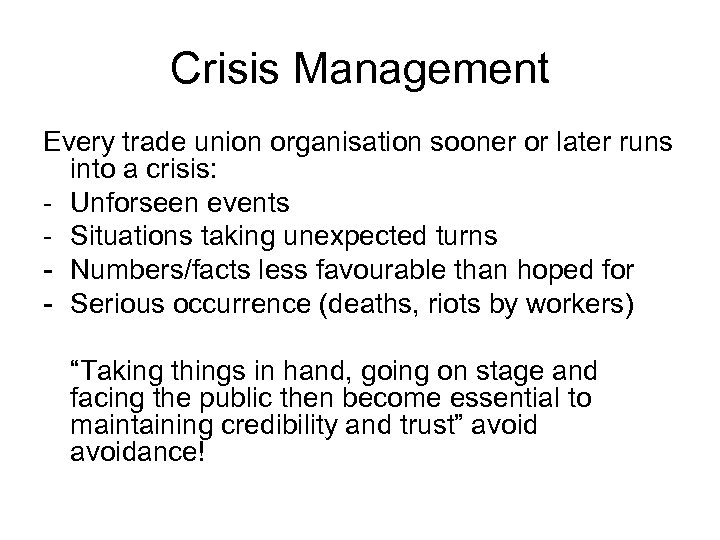 Crisis Management

Every trade union organisation sooner or later runs into a crisis:
- Unforseen events
- Situations taking unexpected turns
- Numbers/facts less favourable than hoped for
- Serious occurrence (deaths, riots by workers)

“Taking things in hand, going on stage and facing the public then become essential to maintaining credibility and trust” avoid avoidance!